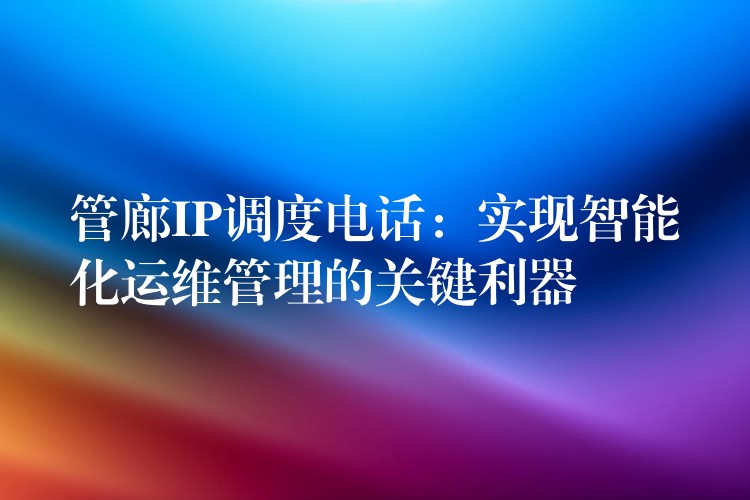 管廊IP调度电话：实现智能化运维管理的关键利器